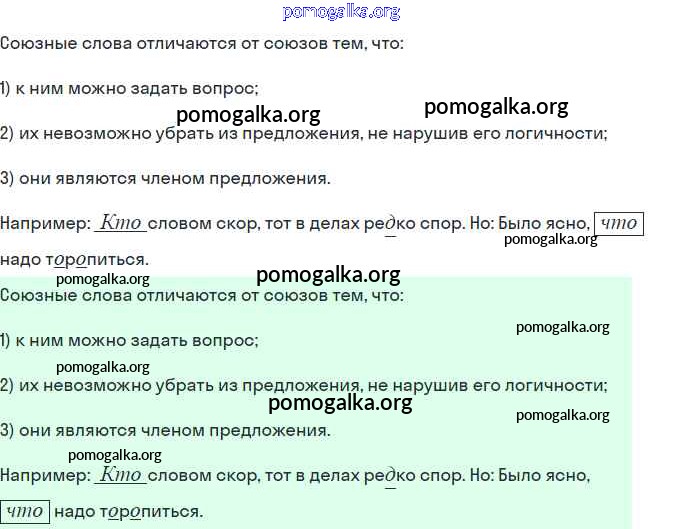 Союзные слова отличаются от союзов тем, что:

1) к ним можно задать вопрос;

2) их невозможно убрать из предложения, не нарушив его логичности;

3) они являются членом предложения.

Например: Кто словом скор, тот в делах редко спор. Но: Было ясно, что надо торопиться.

Союзные слова отличаются от союзов тем, что:

1) к ним можно задать вопрос;

2) их невозможно убрать из предложения, не нарушив его логичности;

3) они являются членом предложения.

Например: Кто словом скор, тот в делах редко спор. Но: Было ясно, что надо торопиться.

pomogalka.org